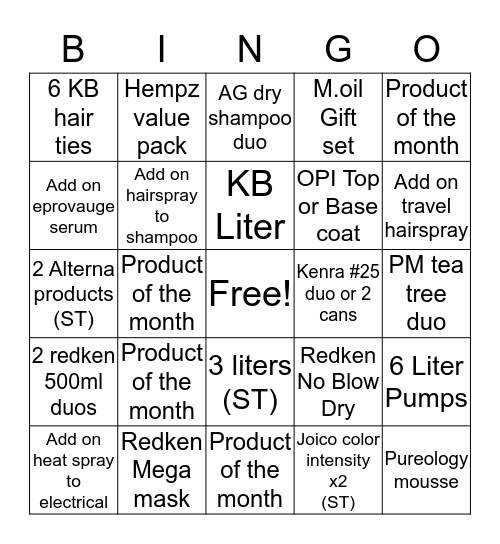 | B | I | N | G | O |
|---|---|---|---|---|
| 6 KB hair ties | Hempz value pack | AG dry shampoo duo | M.oil Gift set | Product of the month |
| Add on eprovauge serum | Add on hairspray to shampoo | KB Liter | OPI Top or Base coat | Add on travel hairspray |
| 2 Alterna products (ST) | Product of the month | Free! | Kenra #25 duo or 2 cans | PM tea tree duo |
| 2 redken 500ml duos | Product of the month | 3 liters (ST) | Redken No Blow Dry | 6 Liter Pumps |
| Add on heat spray to electrical | Redken Mega mask | Product of the month | Joico color intensity x2 (ST) | Pureology mousse |